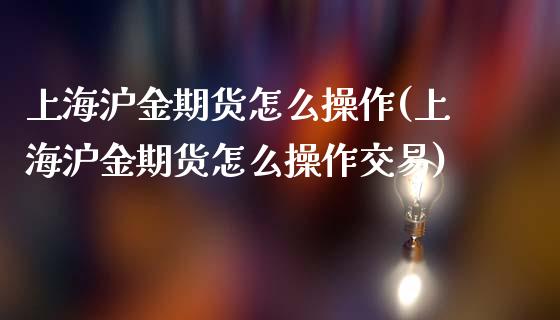 上海沪金期货怎么操作(上海沪金期货怎么操作交易)